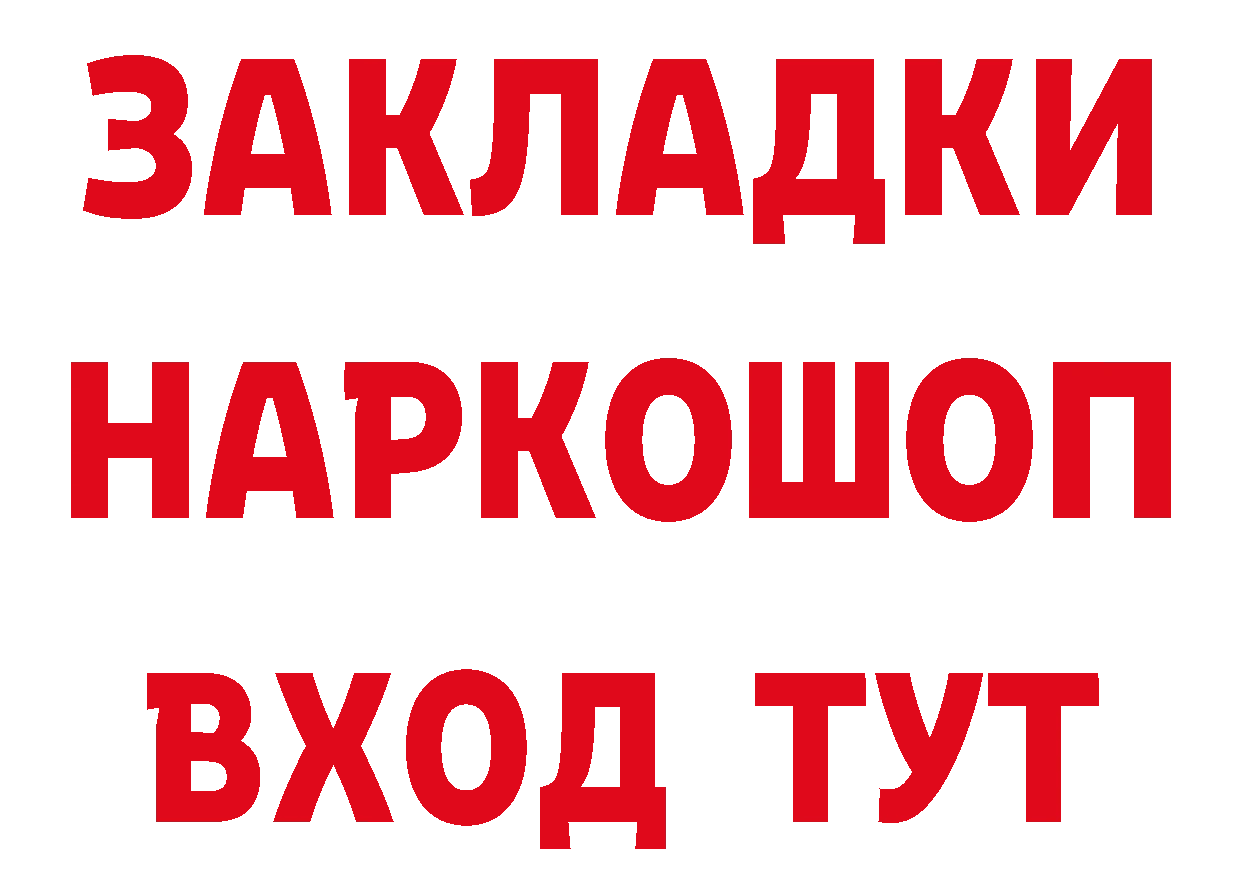 ЗАКЛАДКИ
НАРКОШОП
ВХОД ТУТ